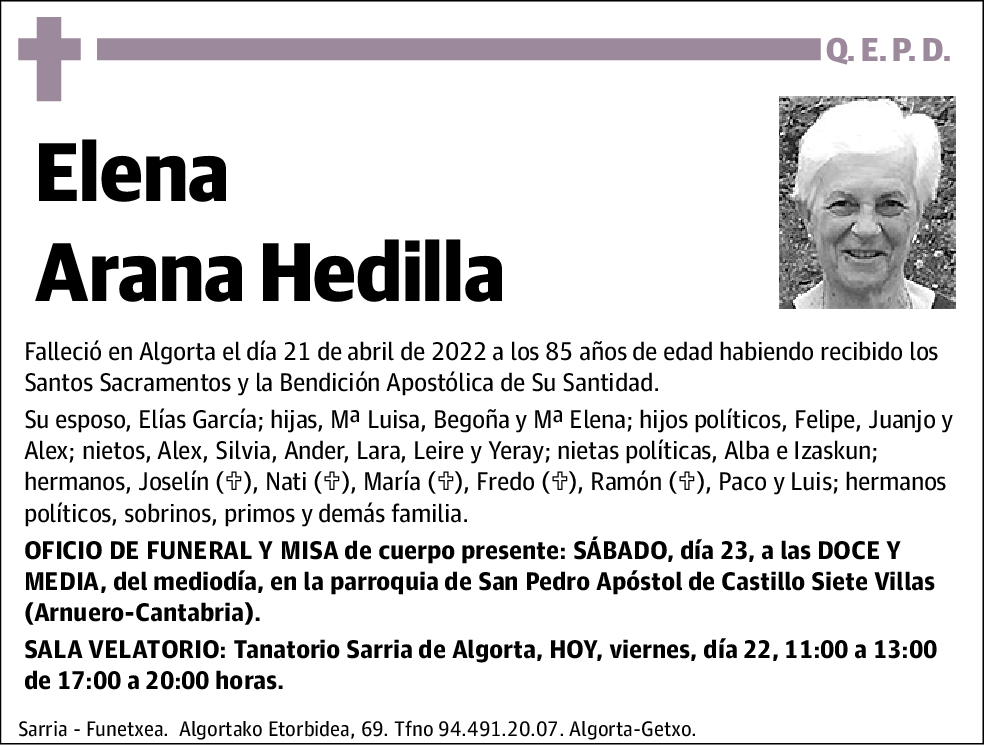 Q. E. P. D.

Elena
Arana Hedilla

Falleció en Algorta el día 21 de abril de 2022 a los 85 años de edad habiendo recibido los Santos Sacramentos y la Bendición Apostólica de Su Santidad.

Su esposo, Elías García; hijas, Mª Luisa, Begoña y Mª Elena; hijos políticos, Felipe, Juanjo y Alex; nietos, Alex, Silvia, Ander, Lara, Leire y Yeray; nietas políticas, Alba e Izaskun; hermanos, Joselín (✞), Nati (✞), María (✞), Fredo (✞), Ramón (✞), Paco y Luis; hermanos políticos, sobrinos, primos y demás familia.

OFICIO DE FUNERAL Y MISA de cuerpo presente: SÁBADO, día 23, a las DOCE Y MEDIA, del mediodía, en la parroquia de San Pedro Apóstol de Castillo Siete Villas (Arnuero-Cantabria).

SALA VELATORIO: Tanatorio Sarria de Algorta, HOY, viernes, día 22, 11:00 a 13:00 de 17:00 a 20:00 horas.

Sarria - Funetxea. Algortako Etorbidea, 69. Tfno 94.491.20.07. Algorta-Getxo.